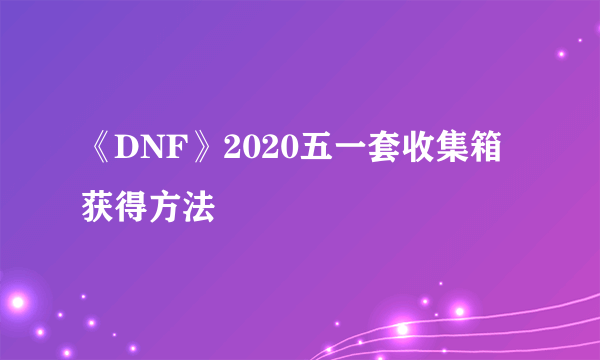 《DNF》2020五一套收集箱获得方法